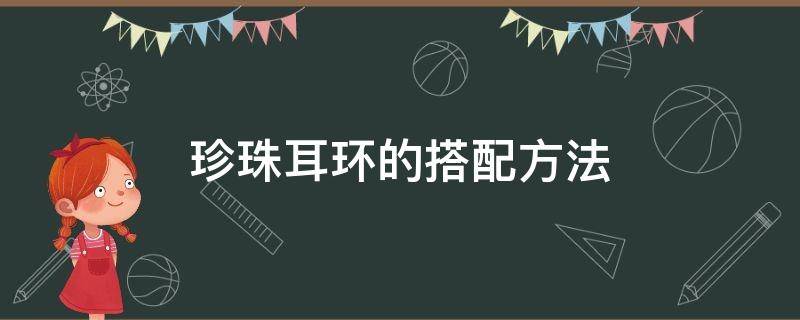 珍珠耳环的搭配方法